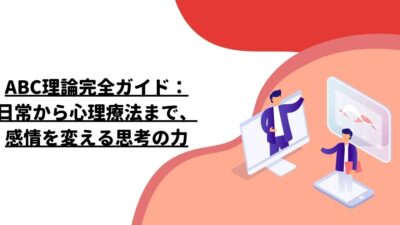 ABC理論完全ガイド：
日常から心理療法まで、
感情を変える思考の力